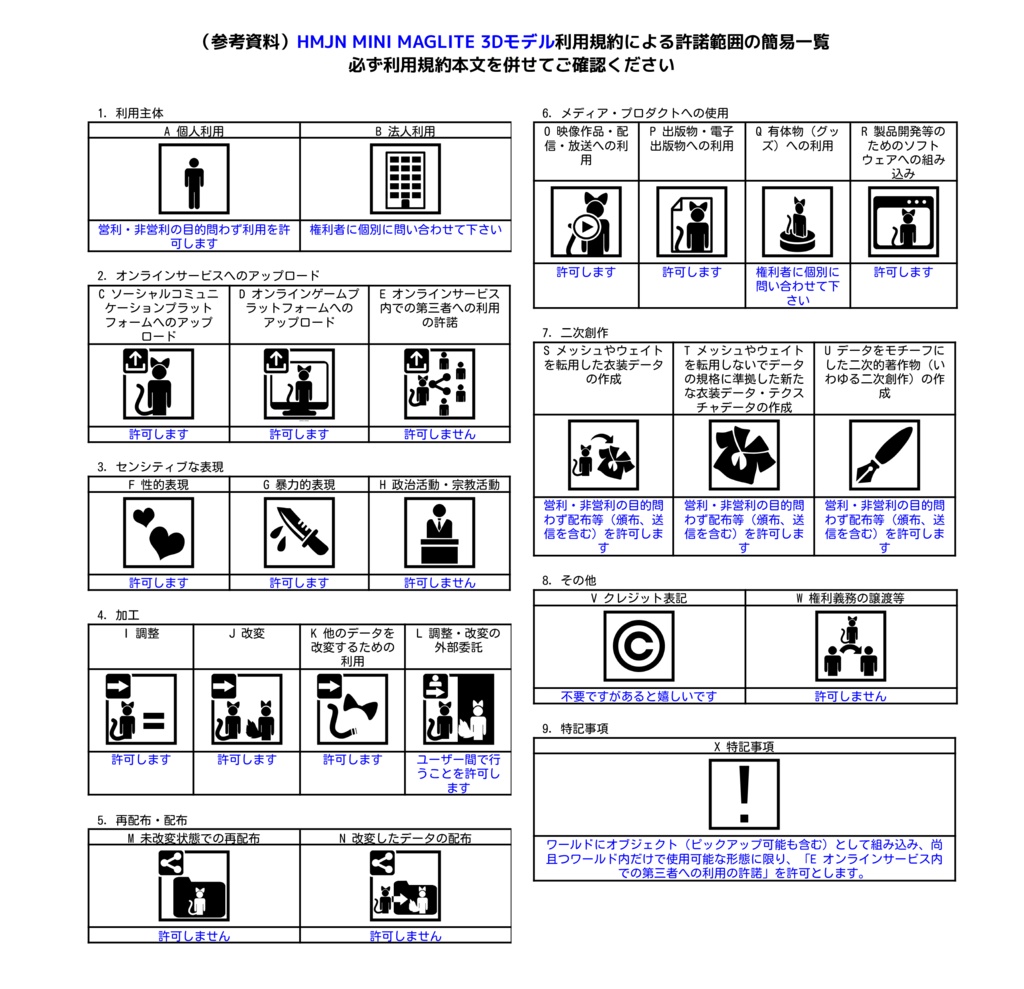 （参考資料）HMJN MINI MAGLITE 3Dモデル利用規約による許諾範囲の簡易一覧
必ず利用規約本文を併せてご確認ください

1. 利用主体

| A 個人利用 | B 法人利用 |
|---|---|
| 営利・非営利の目的問わず利用を許可します | 権利者に個別に問い合わせて下さい |

2. オンラインサービスへのアップロード

| C ソーシャルコミュニケーションプラットフォームへのアップロード | D オンラインゲームプラットフォームへのアップロード | E オンラインサービス内での第三者への利用の許諾 |
|---|---|---|
| 許可します | 許可します | 許可しません |

3. センシティブな表現

| F 性的表現 | G 暴力的表現 | H 政治活動・宗教活動 |
|---|---|---|
| 許可します | 許可します | 許可しません |

4. 加工

| I 調整 | J 改変 | K 他のデータを改変するための利用 | L 調整・改変の外部委託 |
|---|---|---|---|
| 許可します | 許可します | 許可します | ユーザー間で行うことを許可します |

5. 再配布・配布

| M 未改変状態での再配布 | N 改変したデータの配布 |
|---|---|
| 許可しません | 許可しません |

6. メディア・プロダクトへの使用

| O 映像作品・配信・放送への利用 | P 出版物・電子出版物への利用 | Q 有体物（グッズ）への利用 | R 製品開発等のためのソフトウェアへの組み込み |
|---|---|---|---|
| 許可します | 許可します | 権利者に個別に問い合わせて下さい | 許可します |

7. 二次創作

| S メッシュやウェイトを転用した衣装データの作成 | T メッシュやウェイトを転用しないでデータの規格に準拠した新たな衣装データ・テクスチャデータの作成 | U データをモチーフにした二次的著作物（いわゆる二次創作）の作成 |
|---|---|---|
| 営利・非営利の目的問わず配布等（頒布、送信を含む）を許可します | 営利・非営利の目的問わず配布等（頒布、送信を含む）を許可します | 営利・非営利の目的問わず配布等（頒布、送信を含む）を許可します |

8. その他

| V クレジット表記 | W 権利義務の譲渡等 |
|---|---|
| 不要ですがあると嬉しいです | 許可しません |

9. 特記事項

| X 特記事項 |
|---|
| ワールドにオブジェクト（ピックアップ可能も含む）として組み込み、尚且つワールド内だけで使用可能な形態に限り、「E オンラインサービス内での第三者への利用の許諾」を許可とします。 |